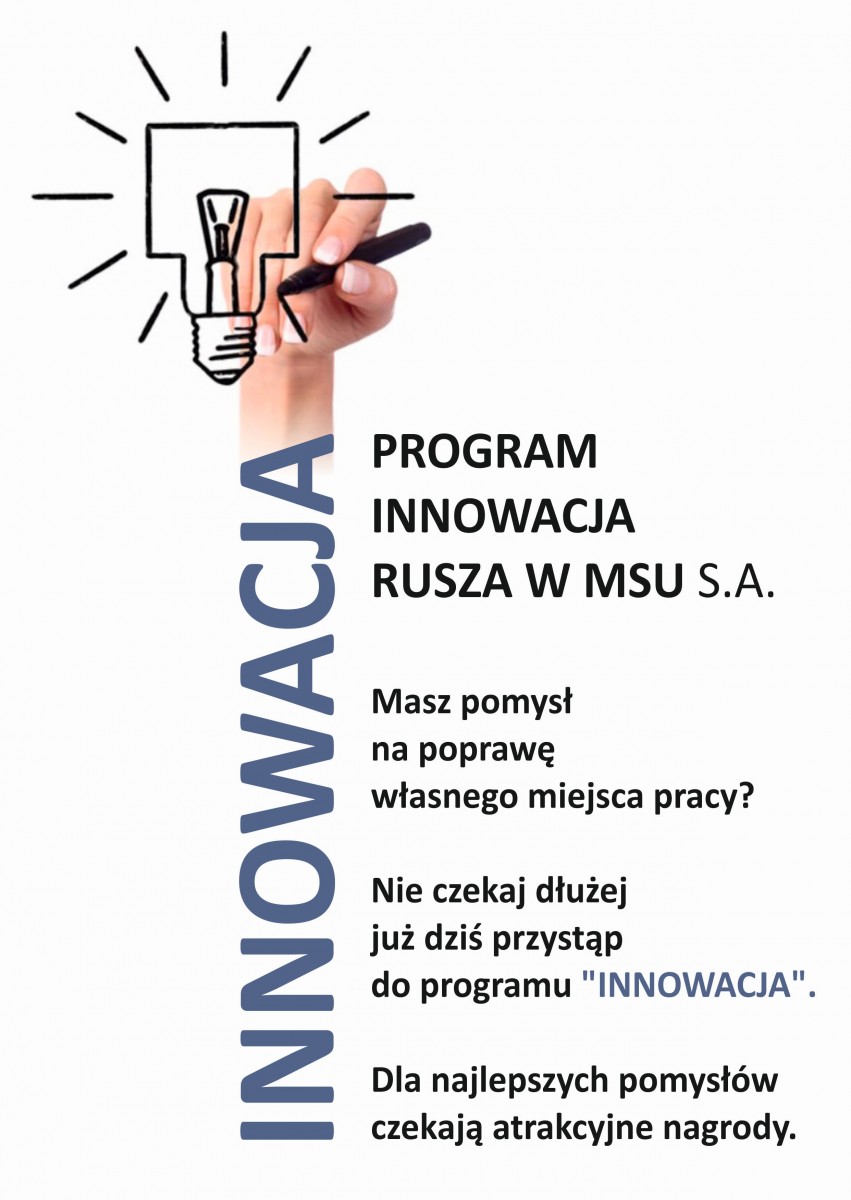 INNOWACJA

PROGRAM INNOWACJA RUSZA W MSU S.A.

Masz pomysł na poprawę własnego miejsca pracy?

Nie czekaj dłużej już dziś przystąp do programu "INNOWACJA".

Dla najlepszych pomysłów czekają atrakcyjne nagrody.